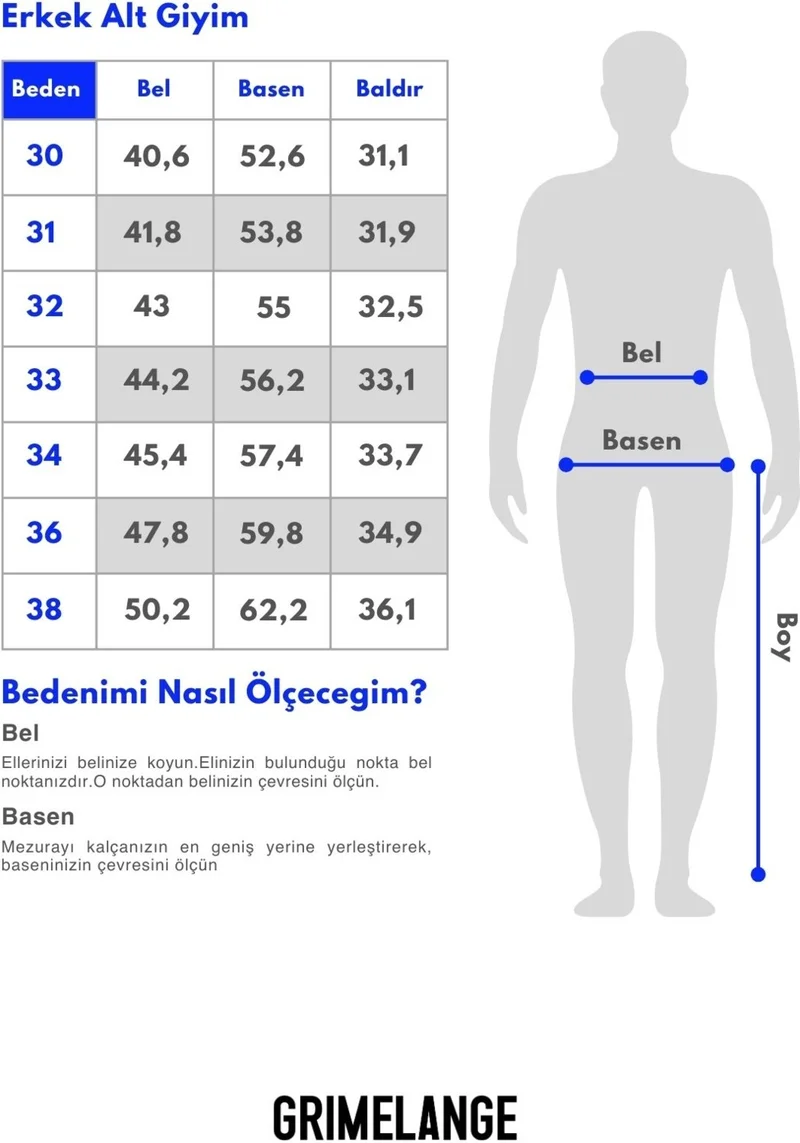 Erkek Alt Giyim

| Beden | Bel | Basen | Baldır |
|---|---|---|---|
| 30 | 40,6 | 52,6 | 31,1 |
| 31 | 41,8 | 53,8 | 31,9 |
| 32 | 43 | 55 | 32,5 |
| 33 | 44,2 | 56,2 | 33,1 |
| 34 | 45,4 | 57,4 | 33,7 |
| 36 | 47,8 | 59,8 | 34,9 |
| 38 | 50,2 | 62,2 | 36,1 |

Bel

Basen

Boy

Bedenimi Nasıl Ölçecegim?

Bel

Ellerinizi belinize koyun.Elinizin bulunduğu nokta bel noktanızdır.O noktadan belinizin çevresini ölçün.

Basen

Mezurayı kalçanızın en geniş yerine yerleştirerek, baseninizin çevresini ölçün

GRIMELANGE